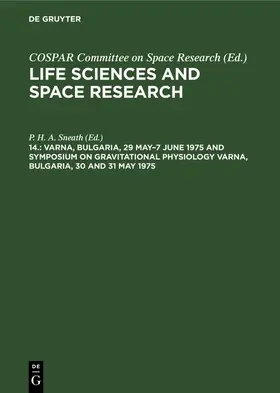 DE GRUYTER

COSPAR Committee on Space Research (Ed.)
LIFE SCIENCES AND SPACE RESEARCH

P. H. A. Sneath (Ed.)
14.: VARNA, BULGARIA, 29 MAY–7 JUNE 1975 AND SYMPOSIUM ON GRAVITATIONAL PHYSIOLOGY VARNA, BULGARIA, 30 AND 31 MAY 1975

DE
G